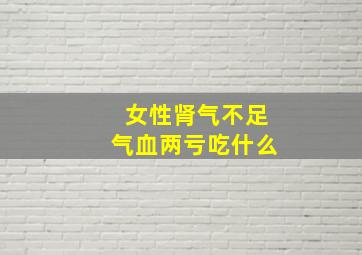 女性肾气不足
气血两亏吃什么